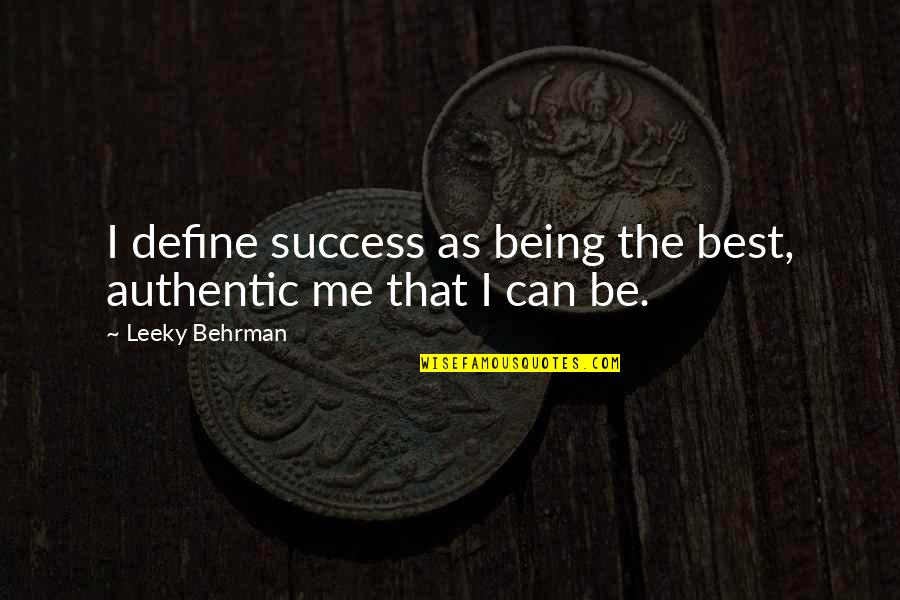 I define success as being the best, authentic me that I can be.

~ Leeky Behrman

WISEFAMOUSQUOTES.COM